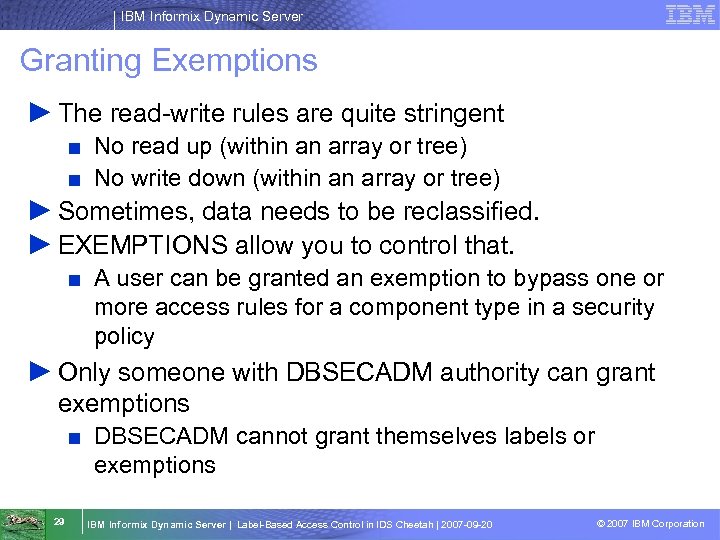 IBM Informix Dynamic Server

IBM

Granting Exemptions

► The read-write rules are quite stringent

■ No read up (within an array or tree)

■ No write down (within an array or tree)

► Sometimes, data needs to be reclassified.

► EXEMPTIONS allow you to control that.

■ A user can be granted an exemption to bypass one or more access rules for a component type in a security policy

► Only someone with DBSECADM authority can grant exemptions

■ DBSECADM cannot grant themselves labels or exemptions

29

IBM Informix Dynamic Server | Label-Based Access Control in IDS Cheetah | 2007-09-20

© 2007 IBM Corporation